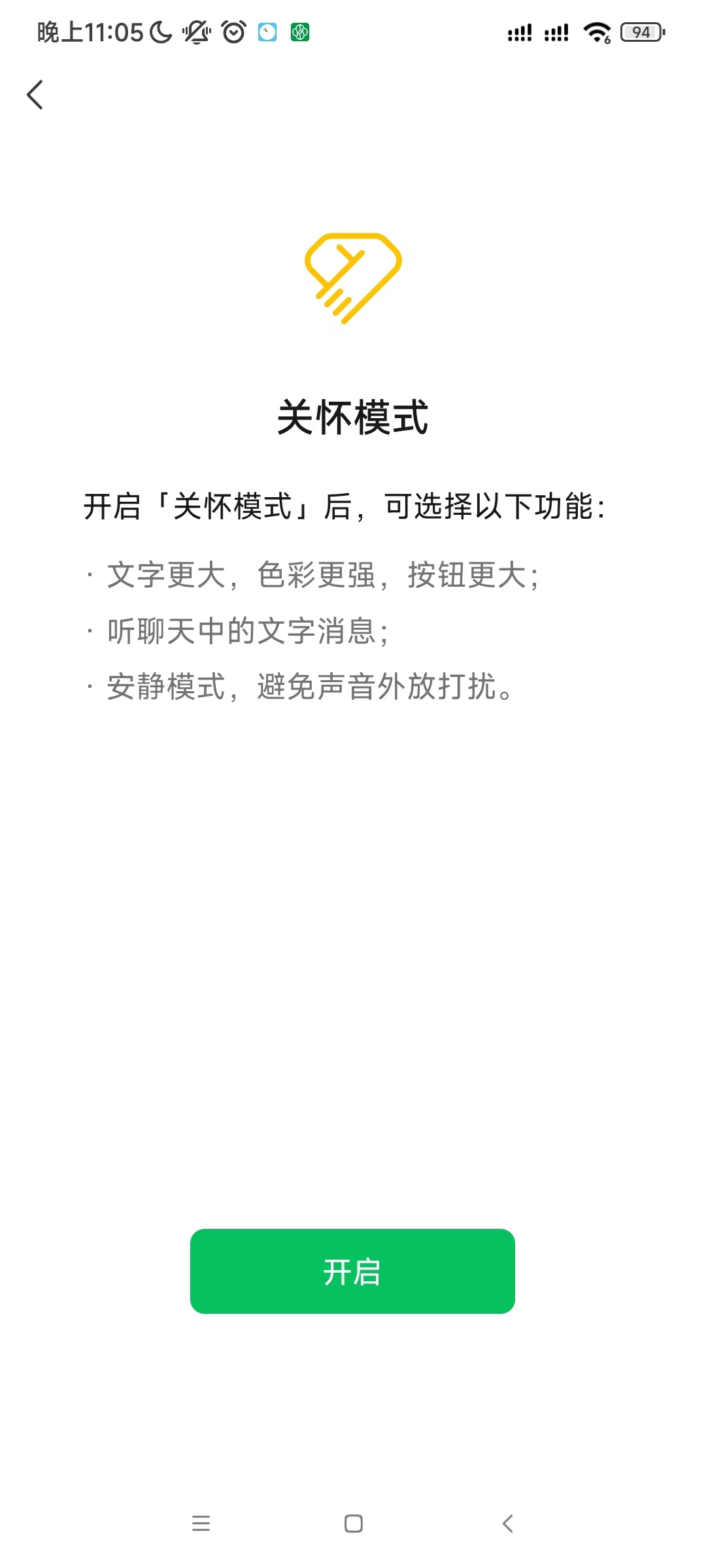 晚上11:05 94

关怀模式

开启「关怀模式」后，可选择以下功能：

· 文字更大，色彩更强，按钮更大；
· 听聊天中的文字消息；
· 安静模式，避免声音外放打扰。

开启